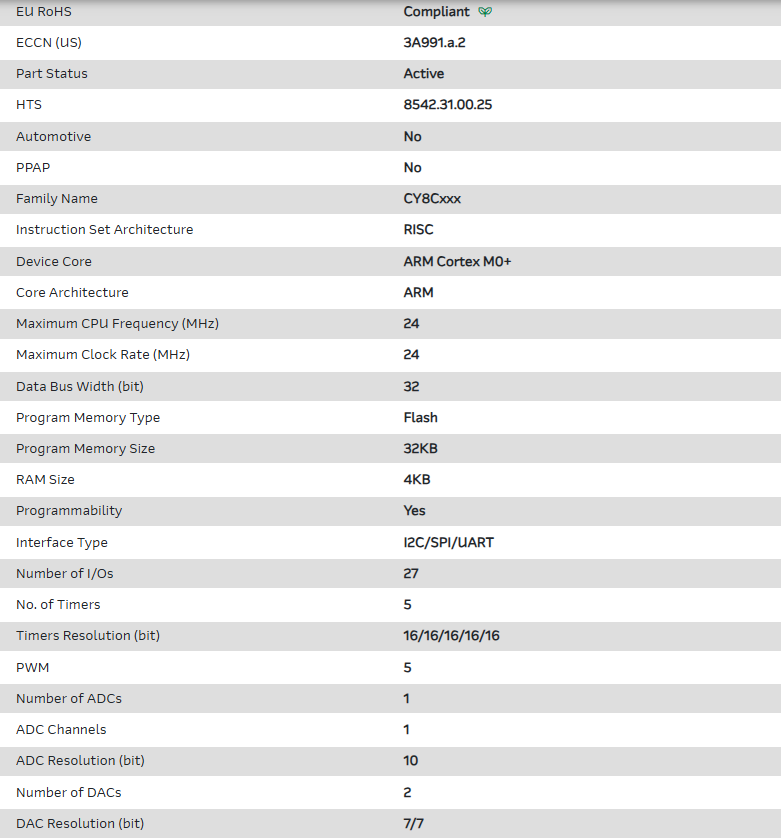 | | |
|---|---|
| EU RoHS | Compliant |
| ECCN (US) | 3A991.a.2 |
| Part Status | Active |
| HTS | 8542.31.00.25 |
| Automotive | No |
| PPAP | No |
| Family Name | CY8Cxxx |
| Instruction Set Architecture | RISC |
| Device Core | ARM Cortex M0+ |
| Core Architecture | ARM |
| Maximum CPU Frequency (MHz) | 24 |
| Maximum Clock Rate (MHz) | 24 |
| Data Bus Width (bit) | 32 |
| Program Memory Type | Flash |
| Program Memory Size | 32KB |
| RAM Size | 4KB |
| Programmability | Yes |
| Interface Type | I2C/SPI/UART |
| Number of I/Os | 27 |
| No. of Timers | 5 |
| Timers Resolution (bit) | 16/16/16/16/16 |
| PWM | 5 |
| Number of ADCs | 1 |
| ADC Channels | 1 |
| ADC Resolution (bit) | 10 |
| Number of DACs | 2 |
| DAC Resolution (bit) | 7/7 |